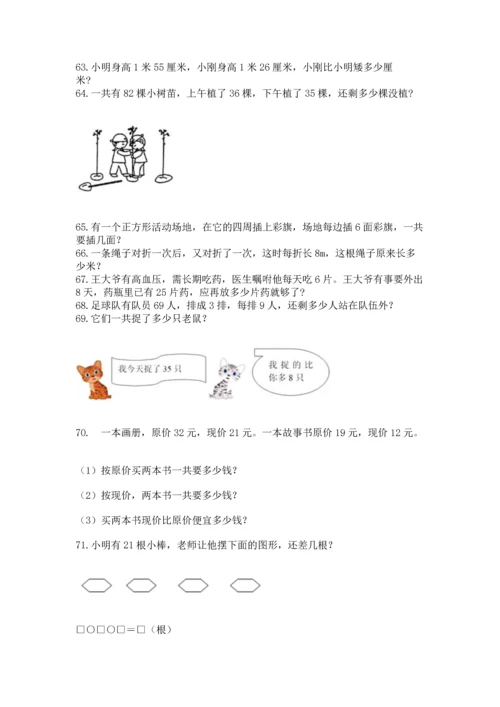 63. 小明身高 1 米 55 厘米，小刚身高 1 米 26 厘米，小刚比小明矮多少厘米？
64. 一共有 82 棵小树苗，上午植了 36 棵，下午植了 35 棵，还剩多少棵没植？

65. 有一个正方形活动场地，在它的四周插上彩旗，场地每边插 6 面彩旗，一共要插几面？
66. 一条绳子对折一次后，又对折了一次，这时每折长 8m，这根绳子原来长多少米？
67. 王大爷有高血压，需长期吃药，医生嘱咐他每天吃 6 片。王大爷有事要外出 8 天，药瓶里已有 25 片药，应再放多少片药就够了？
68. 足球队有队员 69 人，排成 3 排，每排 9 人，还剩多少人站在队伍外？
69. 它们一共捉了多少只老鼠？

我今天捉了 35 只

我捉的比你多 8 只

70. 一本画册，原价 32 元，现价 21 元。一本故事书原价 19 元，现价 12 元。

（1）按原价买两本书一共要多少钱？

（2）按现价，两本书一共要多少钱？

（3）买两本书现价比原价便宜多少钱？

71. 小明有 21 根小棒，老师让他摆下面的图形，还差几根？

□○□○□＝□（根）